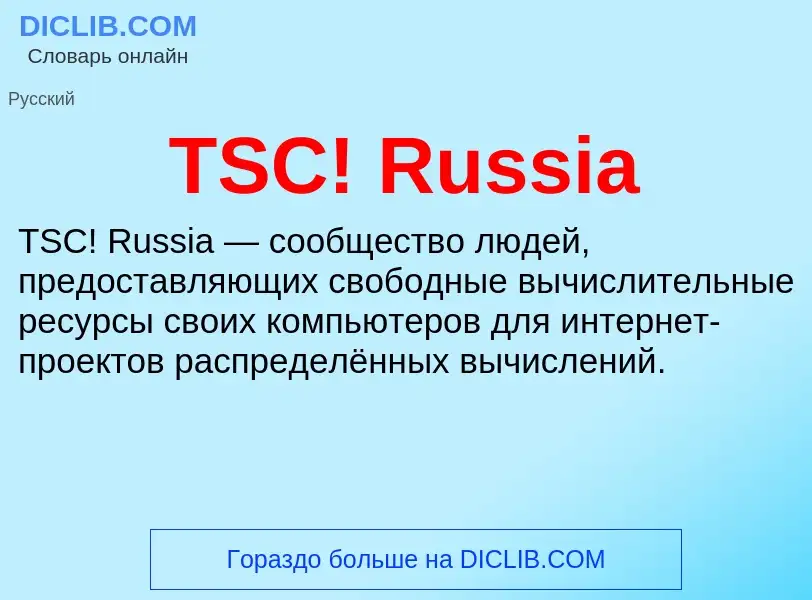 DICLIB.COM
Словарь онлайн

Русский

TSC! Russia

TSC! Russia — сообщество людей, предоставляющих свободные вычислительные ресурсы своих компьютеров для интернет-проектов распределённых вычислений.

Гораздо больше на DICLIB.COM